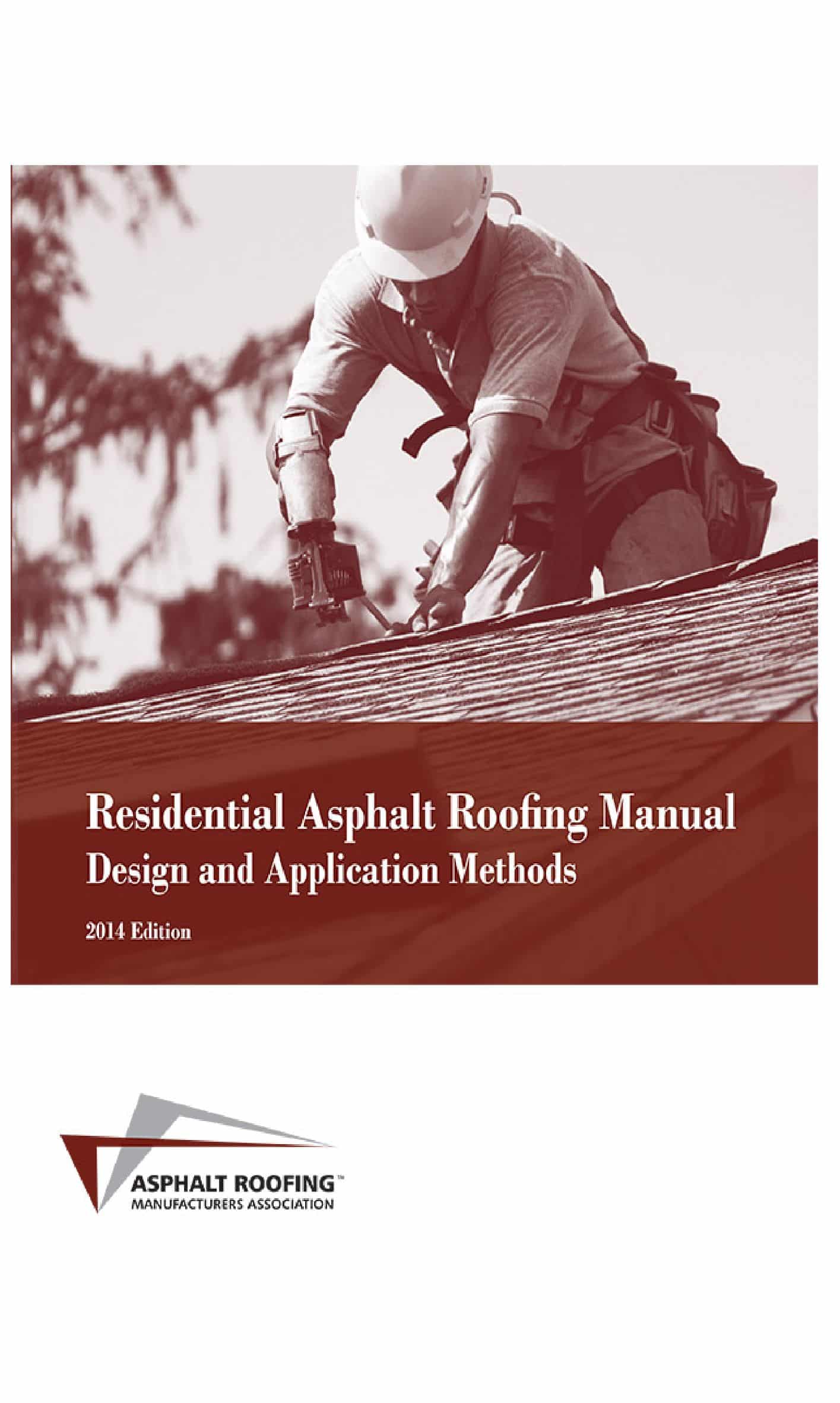 Residential Asphalt Roofing Manual
Design and Application Methods

2014 Edition

ASPHALT ROOFING™
MANUFACTURERS ASSOCIATION